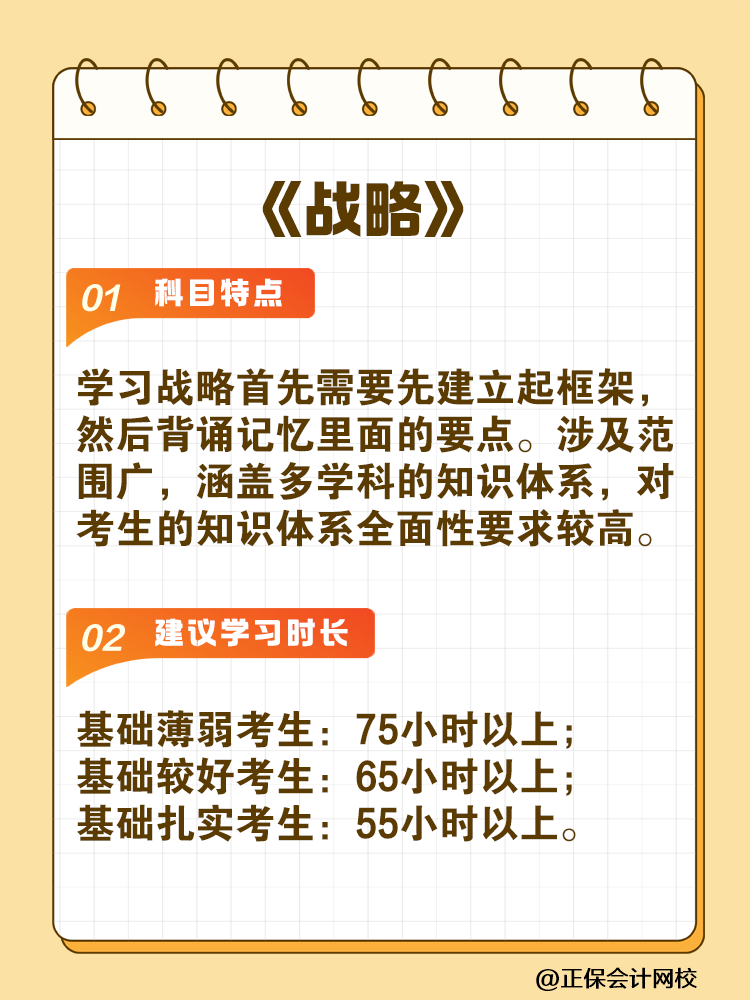 《战略》

01 科目特点

学习战略首先需要先建立起框架，然后背诵记忆里面的要点。涉及范围广，涵盖多学科的知识体系，对考生的知识体系全面性要求较高。

02 建议学习时长

基础薄弱考生：75小时以上；
基础较好考生：65小时以上；
基础扎实考生：55小时以上。

@正保会计网校